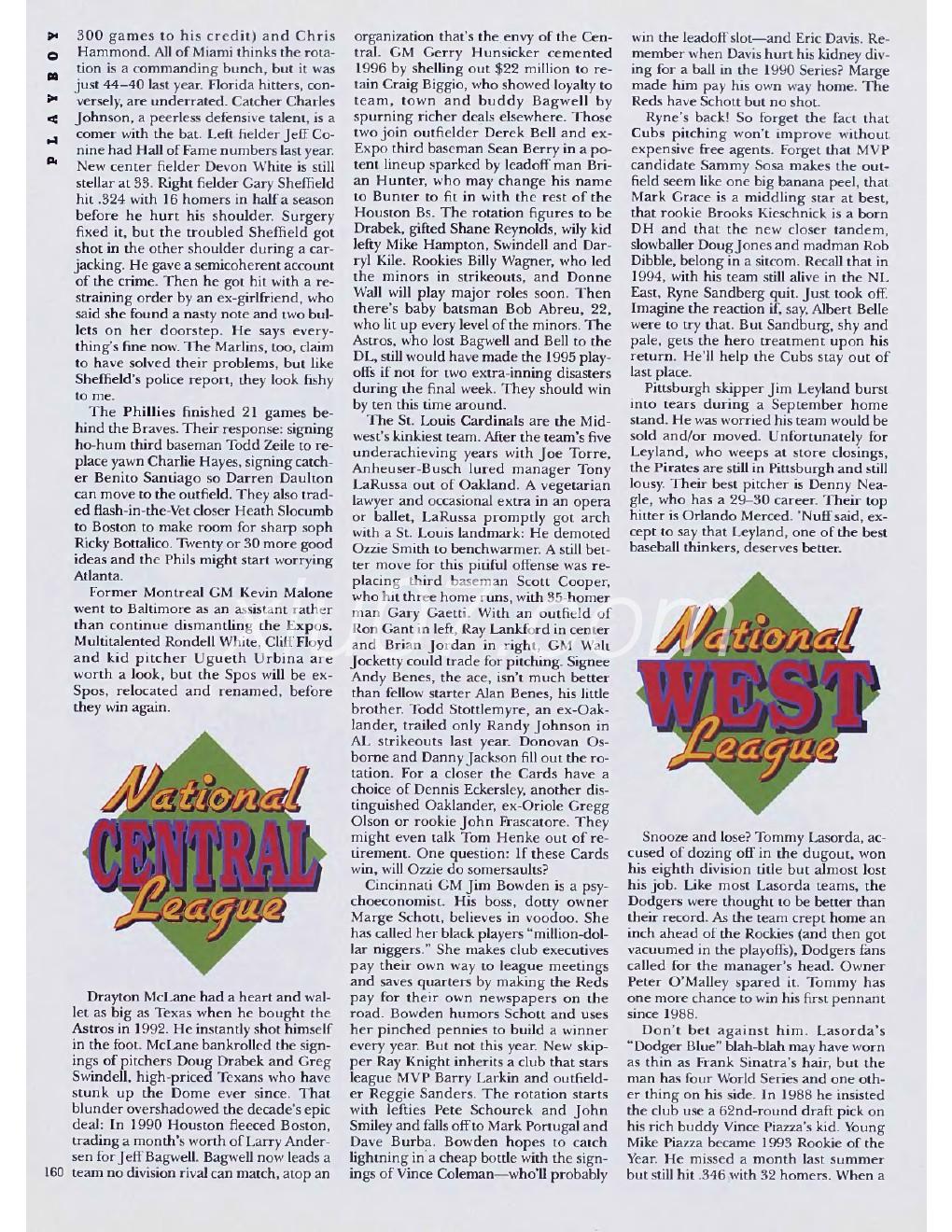 PLAYBOY

300 games to his credit) and Chris Hammond. All of Miami thinks the rotation is a commanding bunch, but it was just 44–40 last year. Florida hitters, conversely, are underrated. Catcher Charles Johnson, a peerless defensive talent, is a comer with the bat. Left fielder Jeff Conine had Hall of Fame numbers last year. New center fielder Devon White is still stellar at 33. Right fielder Gary Sheffield hit .324 with 16 homers in half a season before he hurt his shoulder. Surgery fixed it, but the troubled Sheffield got shot in the other shoulder during a carjacking. He gave a semicoherent account of the crime. Then he got hit with a restraining order by an ex-girlfriend, who said she found a nasty note and two bullets on her doorstep. He says everything's fine now. The Marlins, too, claim to have solved their problems, but like Sheffield's police report, they look fishy to me.

The Phillies finished 21 games behind the Braves. Their response: signing ho-hum third baseman Todd Zeile to replace yawn Charlie Hayes, signing catcher Benito Santiago so Darren Daulton can move to the outfield. They also traded flash-in-the-Vet closer Heath Slocumb to Boston to make room for sharp soph Ricky Bottalico. Twenty or 30 more good ideas and the Phils might start worrying Atlanta.

Former Montreal GM Kevin Malone went to Baltimore as an assistant rather than continue dismantling the Expos. Multitalented Rondell White, Cliff Floyd and kid pitcher Ugueth Urbina are worth a look, but the Spos will be ex-Spos, relocated and renamed, before they win again.

National CENTRAL League

Drayton McLane had a heart and wallet as big as Texas when he bought the Astros in 1992. He instantly shot himself in the foot. McLane bankrolled the signings of pitchers Doug Drabek and Greg Swindell, high-priced Texans who have stunk up the Dome ever since. That blunder overshadowed the decade's epic deal: In 1990 Houston fleeced Boston, trading a month's worth of Larry Andersen for Jeff Bagwell. Bagwell now leads a team no division rival can match, atop an organization that's the envy of the Central. GM Gerry Hunsicker cemented 1996 by shelling out $22 million to retain Craig Biggio, who showed loyalty to team, town and buddy Bagwell by spurning richer deals elsewhere. Those two join outfielder Derek Bell and ex-Expo third baseman Sean Berry in a potent lineup sparked by leadoff man Brian Hunter, who may change his name to Bunter to fit in with the rest of the Houston Bs. The rotation figures to be Drabek, gifted Shane Reynolds, wily kid lefty Mike Hampton, Swindell and Darryl Kile. Rookies Billy Wagner, who led the minors in strikeouts, and Donne Wall will play major roles soon. Then there's baby batsman Bob Abreu, 22, who lit up every level of the minors. The Astros, who lost Bagwell and Bell to the DL, still would have made the 1995 playoffs if not for two extra-inning disasters during the final week. They should win by ten this time around.

The St. Louis Cardinals are the Midwest's kinkiest team. After the team's five underachieving years with Joe Torre, Anheuser-Busch lured manager Tony LaRussa out of Oakland. A vegetarian lawyer and occasional extra in an opera or ballet, LaRussa promptly got arch with a St. Louis landmark: He demoted Ozzie Smith to benchwarmer. A still better move for this pitiful offense was replacing third baseman Scott Cooper, who hit three home runs, with 35-homer man Gary Gaetti. With an outfield of Ron Gant in left, Ray Lankford in center and Brian Jordan in right, GM Walt Jocketty could trade for pitching. Signee Andy Benes, the ace, isn't much better than fellow starter Alan Benes, his little brother. Todd Stottlemyre, an ex-Oaklander, trailed only Randy Johnson in AL strikeouts last year. Donovan Osborne and Danny Jackson fill out the rotation. For a closer the Cards have a choice of Dennis Eckersley, another distinguished Oaklander, ex-Oriole Gregg Olson or rookie John Frascatore. They might even talk Tom Henke out of retirement. One question: If these Cards win, will Ozzie do somersaults?

Cincinnati GM Jim Bowden is a psychoeconomist. His boss, dotty owner Marge Schott, believes in voodoo. She has called her black players "million-dollar niggers." She makes club executives pay their own way to league meetings and saves quarters by making the Reds pay for their own newspapers on the road. Bowden humors Schott and uses her pinched pennies to build a winner every year. But not this year. New skipper Ray Knight inherits a club that stars league MVP Barry Larkin and outfielder Reggie Sanders. The rotation starts with lefties Pete Schourek and John Smiley and falls off to Mark Portugal and Dave Burba. Bowden hopes to catch lightning in a cheap bottle with the signings of Vince Coleman—who'll probably win the leadoff slot—and Eric Davis. Remember when Davis hurt his kidney diving for a ball in the 1990 Series? Marge made him pay his own way home. The Reds have Schott but no shot.

Ryne's back! So forget the fact that Cubs pitching won't improve without expensive free agents. Forget that MVP candidate Sammy Sosa makes the outfield seem like one big banana peel, that Mark Grace is a middling star at best, that rookie Brooks Kieschnick is a born DH and that the new closer tandem, slowballer Doug Jones and madman Rob Dibble, belong in a sitcom. Recall that in 1994, with his team still alive in the NL East, Ryne Sandberg quit. Just took off. Imagine the reaction if, say, Albert Belle were to try that. But Sandburg, shy and pale, gets the hero treatment upon his return. He'll help the Cubs stay out of last place.

Pittsburgh skipper Jim Leyland burst into tears during a September home stand. He was worried his team would be sold and/or moved. Unfortunately for Leyland, who weeps at store closings, the Pirates are still in Pittsburgh and still lousy. Their best pitcher is Denny Neagle, who has a 29–30 career. Their top hitter is Orlando Merced. 'Nuff said, except to say that Leyland, one of the best baseball thinkers, deserves better.

National WEST League

Snooze and lose? Tommy Lasorda, accused of dozing off in the dugout, won his eighth division title but almost lost his job. Like most Lasorda teams, the Dodgers were thought to be better than their record. As the team crept home an inch ahead of the Rockies (and then got vacuumed in the playoffs), Dodgers fans called for the manager's head. Owner Peter O'Malley spared it. Tommy has one more chance to win his first pennant since 1988.

Don't bet against him. Lasorda's "Dodger Blue" blah-blah may have worn as thin as Frank Sinatra's hair, but the man has four World Series and one other thing on his side. In 1988 he insisted the club use a 62nd-round draft pick on his rich buddy Vince Piazza's kid. Young Mike Piazza became 1993 Rookie of the Year. He missed a month last summer but still hit .346 with 32 homers. When a

160